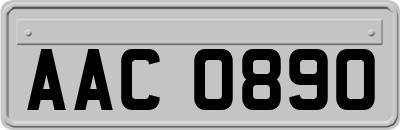 AAC 0890